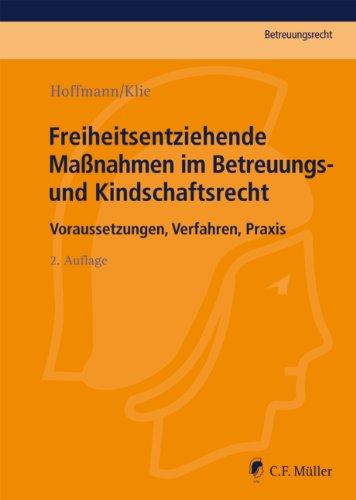 Betreuungsrecht

Hoffmann/Klie

Freiheitsentziehende Maßnahmen im Betreuungs- und Kindschaftsrecht

Voraussetzungen, Verfahren, Praxis

2. Auflage

C.F. Müller